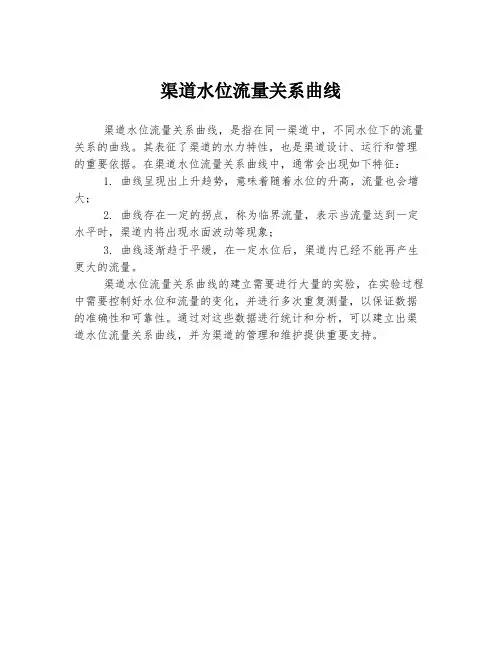 渠道水位流量关系曲线

渠道水位流量关系曲线，是指在同一渠道中，不同水位下的流量关系的曲线。其表征了渠道的水力特性，也是渠道设计、运行和管理的重要依据。在渠道水位流量关系曲线中，通常会出现如下特征：

1. 曲线呈现出上升趋势，意味着随着水位的升高，流量也会增大；

2. 曲线存在一定的拐点，称为临界流量，表示当流量达到一定水平时，渠道内将出现水面波动等现象；

3. 曲线逐渐趋于平缓，在一定水位后，渠道内已经不能再产生更大的流量。

渠道水位流量关系曲线的建立需要进行大量的实验，在实验过程中需要控制好水位和流量的变化，并进行多次重复测量，以保证数据的准确性和可靠性。通过对这些数据进行统计和分析，可以建立出渠道水位流量关系曲线，并为渠道的管理和维护提供重要支持。